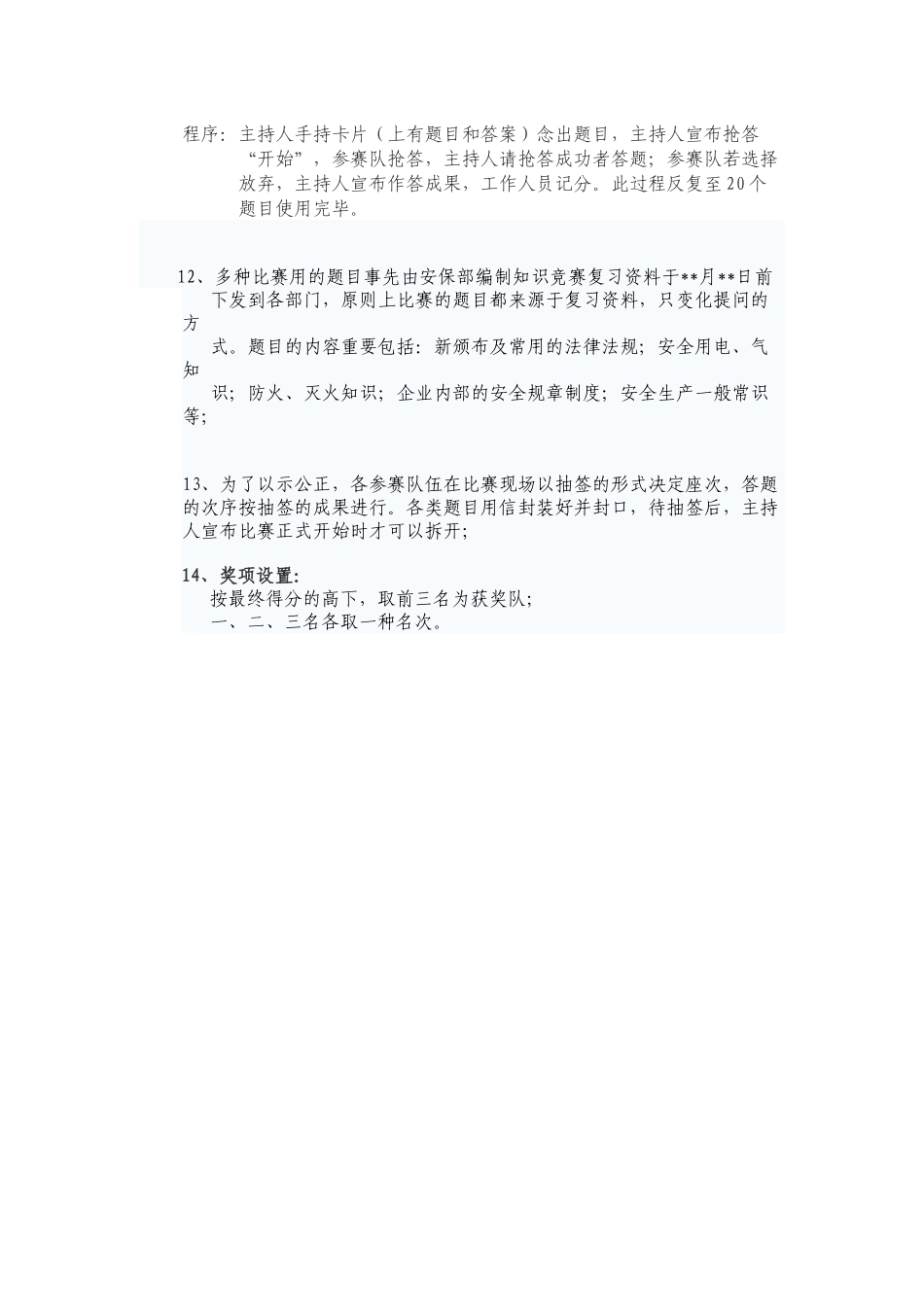 程序：主持人手持卡片（上有题目和答案）念出题目，主持人宣布抢答“开始”，参赛队抢答，主持人请抢答成功者答题；参赛队若选择放弃，主持人宣布作答成果，工作人员记分。此过程反复至20个题目使用完毕。

12、多种比赛用的题目事先由安保部编制知识竞赛复习资料于**月**日前下发到各部门，原则上比赛的题目都来源于复习资料，只变化提问的方式。题目的内容重要包括：新颁布及常用的法律法规；安全用电、气知识；防火、灭火知识；企业内部的安全规章制度；安全生产一般常识等；

13、为了以示公正，各参赛队伍在比赛现场以抽签的形式决定座次，答题的次序按抽签的成果进行。各类题目用信封装好并封口，待抽签后，主持人宣布比赛正式开始时才可以拆开；

14、奖项设置：
按最终得分的高下，取前三名为获奖队；
一、二、三名各取一种名次。